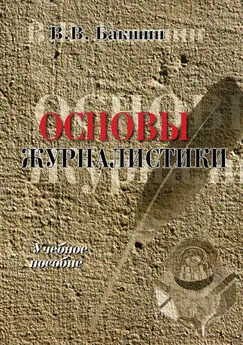 В.В. Бакшин

ОСНОВЫ
ЖУРНАЛИСТИКИ

Учебное
пособие